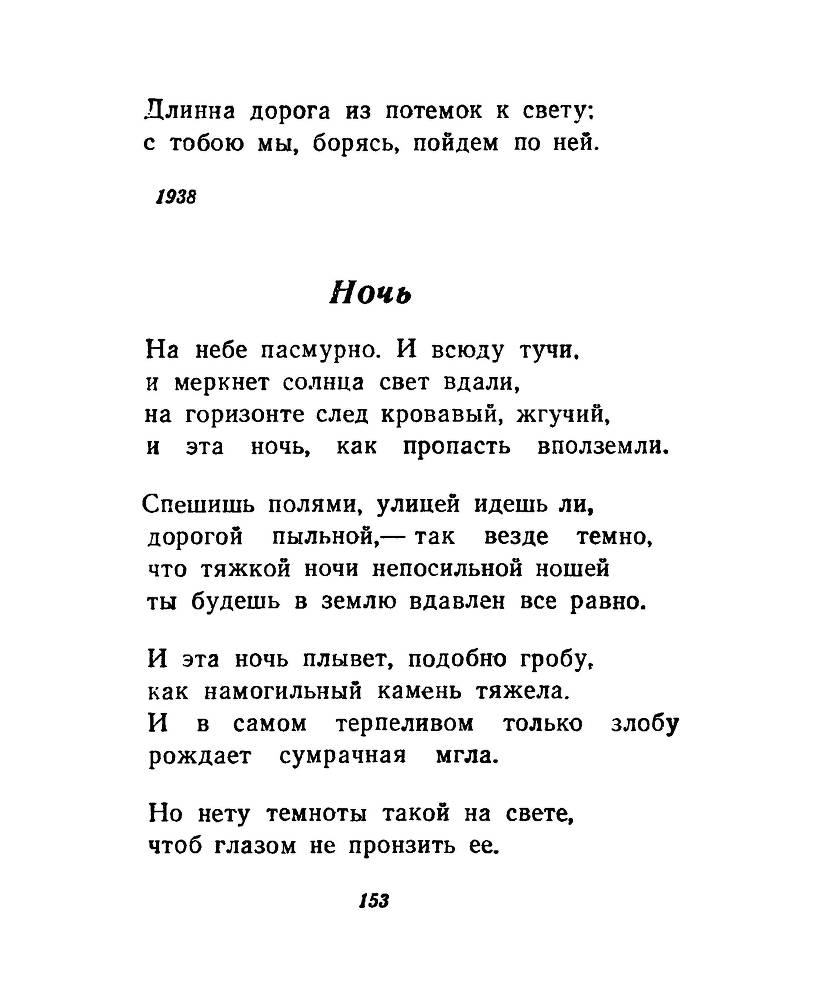 Длинна дорога из потемок к свету:
с тобою мы, борясь, пойдем по ней.

1938

Ночь

На небе пасмурно. И всюду тучи,
и меркнет солнца свет вдали,
на горизонте след кровавый, жгучий,
и эта ночь, как пропасть вполземли.

Спешишь полями, улицей идешь ли,
дорогой пыльной,— так везде темно,
что тяжкой ночи непосильной ношей
ты будешь в землю вдавлен все равно.

И эта ночь плывет, подобно гробу,
как намогильный камень тяжела.
И в самом терпеливом только злобу
рождает сумрачная мгла.

Но нету темноты такой на свете,
чтоб глазом не пронзить ее.

153